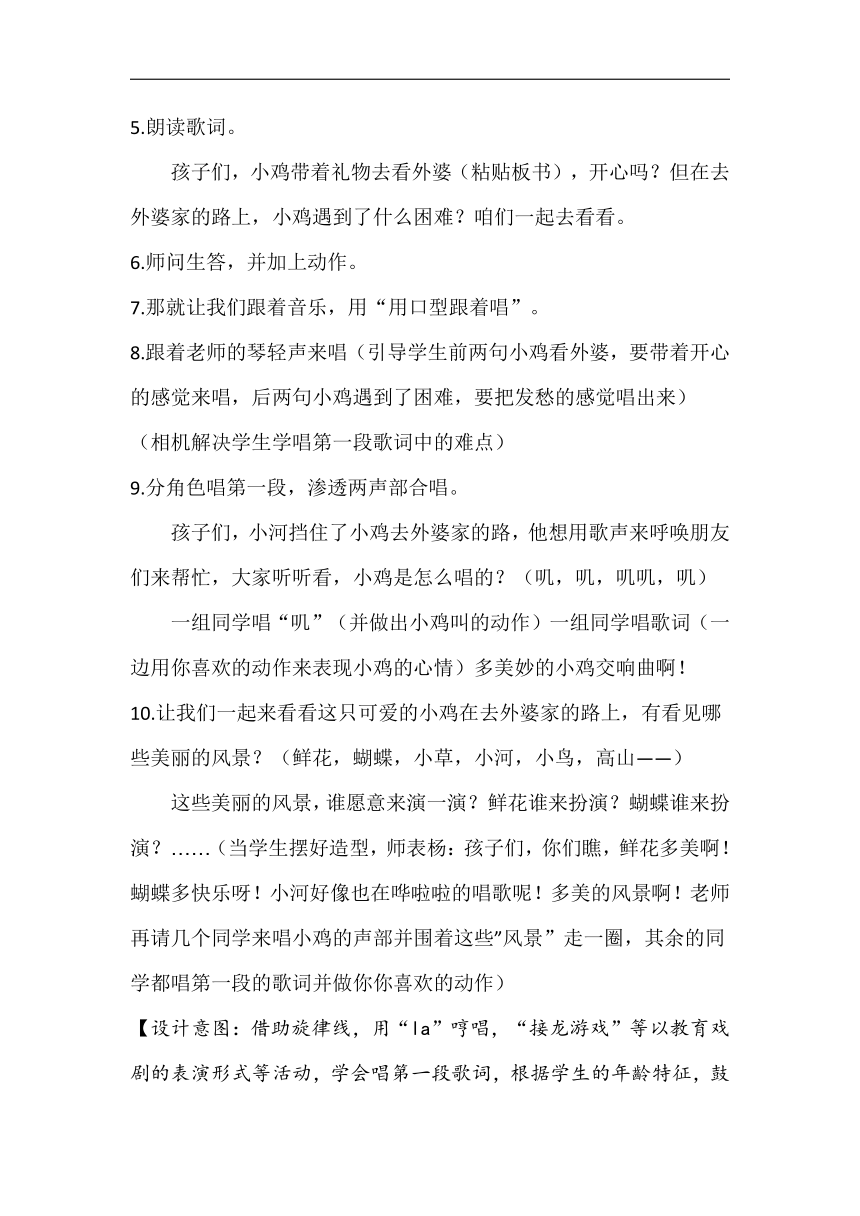 5.朗读歌词。

孩子们，小鸡带着礼物去看外婆（粘贴板书），开心吗？但在去外婆家的路上，小鸡遇到了什么困难？咱们一起去看看。

6.师问生答，并加上动作。

7.那就让我们跟着音乐，用“用口型跟着唱”。

8.跟着老师的琴轻声来唱（引导学生前两句小鸡看外婆，要带着开心的感觉来唱，后两句小鸡遇到了困难，要把发愁的感觉唱出来）

（相机解决学生学唱第一段歌词中的难点）

9.分角色唱第一段，渗透两声部合唱。

孩子们，小河挡住了小鸡去外婆家的路，他想用歌声来呼唤朋友们来帮忙，大家听听看，小鸡是怎么唱的？（叽，叽，叽叽，叽）

一组同学唱“叽”（并做出小鸡叫的动作）一组同学唱歌词（一边用你喜欢的动作来表现小鸡的心情）多美妙的小鸡交响曲啊！

10.让我们一起来看看这只可爱的小鸡在去外婆家的路上，有看见哪些美丽的风景？（鲜花，蝴蝶，小草，小河，小鸟，高山——）

这些美丽的风景，谁愿意来演一演？鲜花谁来扮演？蝴蝶谁来扮演？……（当学生摆好造型，师表杨：孩子们，你们瞧，鲜花多美啊！蝴蝶多快乐呀！小河好像也在哗啦啦的唱歌呢！多美的风景啊！老师再请几个同学来唱小鸡的声部并围着这些"风景”走一圈，其余的同学都唱第一段的歌词并做你你喜欢的动作）

【设计意图：借助旋律线，用“la”哼唱，“接龙游戏”等以教育戏剧的表演形式等活动，学会唱第一段歌词，根据学生的年龄特征，鼓